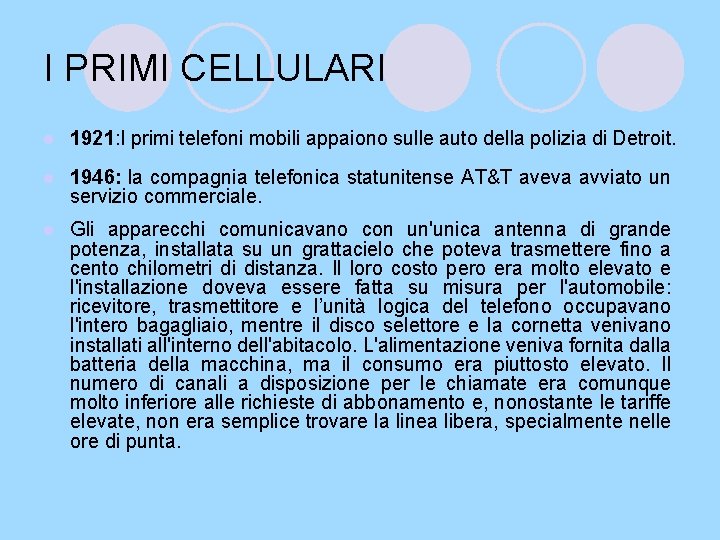 I PRIMI CELLULARI

1921:I primi telefoni mobili appaiono sulle auto della polizia di Detroit.

1946: la compagnia telefonica statunitense AT&T aveva avviato un servizio commerciale.

Gli apparecchi comunicavano con un'unica antenna di grande potenza, installata su un grattacielo che poteva trasmettere fino a cento chilometri di distanza. Il loro costo pero era molto elevato e l'installazione doveva essere fatta su misura per l'automobile: ricevitore, trasmettitore e l'unità logica del telefono occupavano l'intero bagagliaio, mentre il disco selettore e la cornetta venivano installati all'interno dell'abitacolo. L'alimentazione veniva fornita dalla batteria della macchina, ma il consumo era piuttosto elevato. Il numero di canali a disposizione per le chiamate era comunque molto inferiore alle richieste di abbonamento e, nonostante le tariffe elevate, non era semplice trovare la linea libera, specialmente nelle ore di punta.